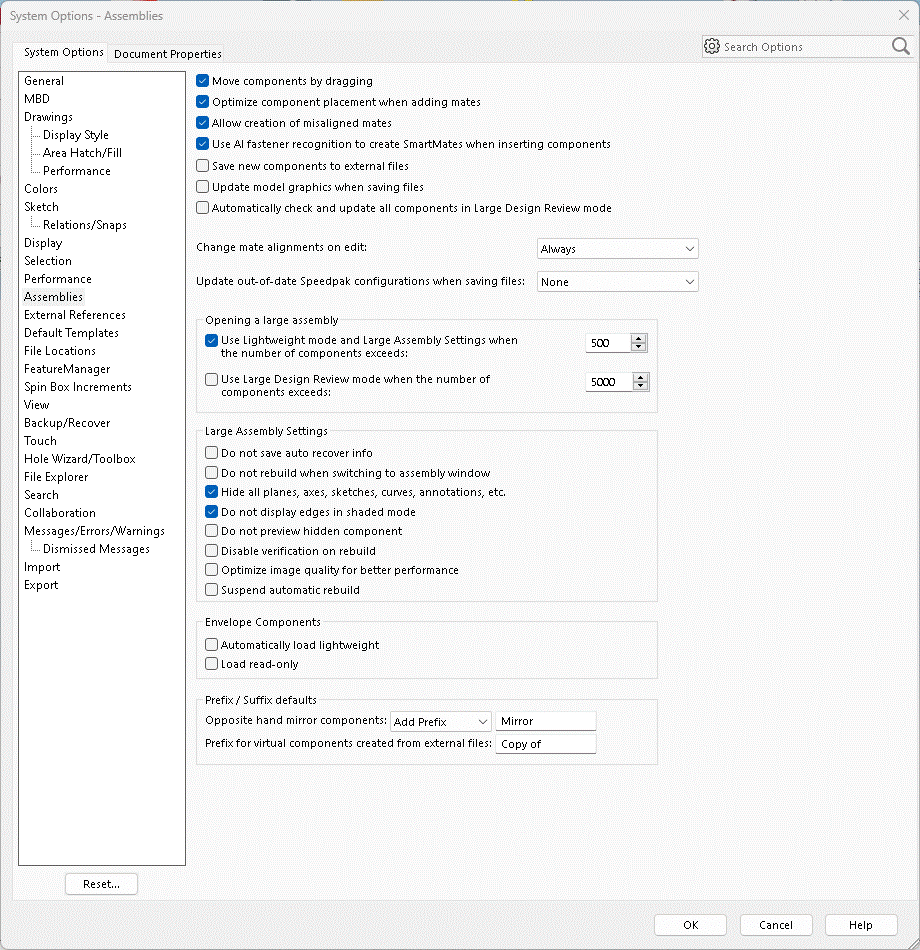 System Options - Assemblies

System Options
Document Properties

Search Options

General
MBD
Drawings
Display Style
Area Hatch/Fill
Performance
Colors
Sketch
Relations/Snaps
Display
Selection
Performance
Assemblies
External References
Default Templates
File Locations
FeatureManager
Spin Box Increments
View
Backup/Recover
Touch
Hole Wizard/Toolbox
File Explorer
Search
Collaboration
Messages/Errors/Warnings
Dismissed Messages
Import
Export

Reset...

Move components by dragging
Optimize component placement when adding mates
Allow creation of misaligned mates
Use AI fastener recognition to create SmartMates when inserting components
Save new components to external files
Update model graphics when saving files
Automatically check and update all components in Large Design Review mode

Change mate alignments on edit: Always

Update out-of-date Speedpak configurations when saving files: None

Opening a large assembly
Use Lightweight mode and Large Assembly Settings when the number of components exceeds: 500
Use Large Design Review mode when the number of components exceeds: 5000

Large Assembly Settings
Do not save auto recover info
Do not rebuild when switching to assembly window
Hide all planes, axes, sketches, curves, annotations, etc.
Do not display edges in shaded mode
Do not preview hidden component
Disable verification on rebuild
Optimize image quality for better performance
Suspend automatic rebuild

Envelope Components
Automatically load lightweight
Load read-only

Prefix / Suffix defaults
Opposite hand mirror components: Add Prefix Mirror
Prefix for virtual components created from external files: Copy of

OK
Cancel
Help